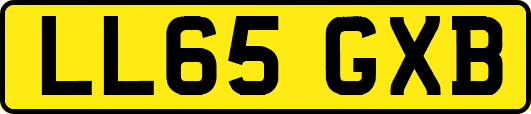 LL65 GXB